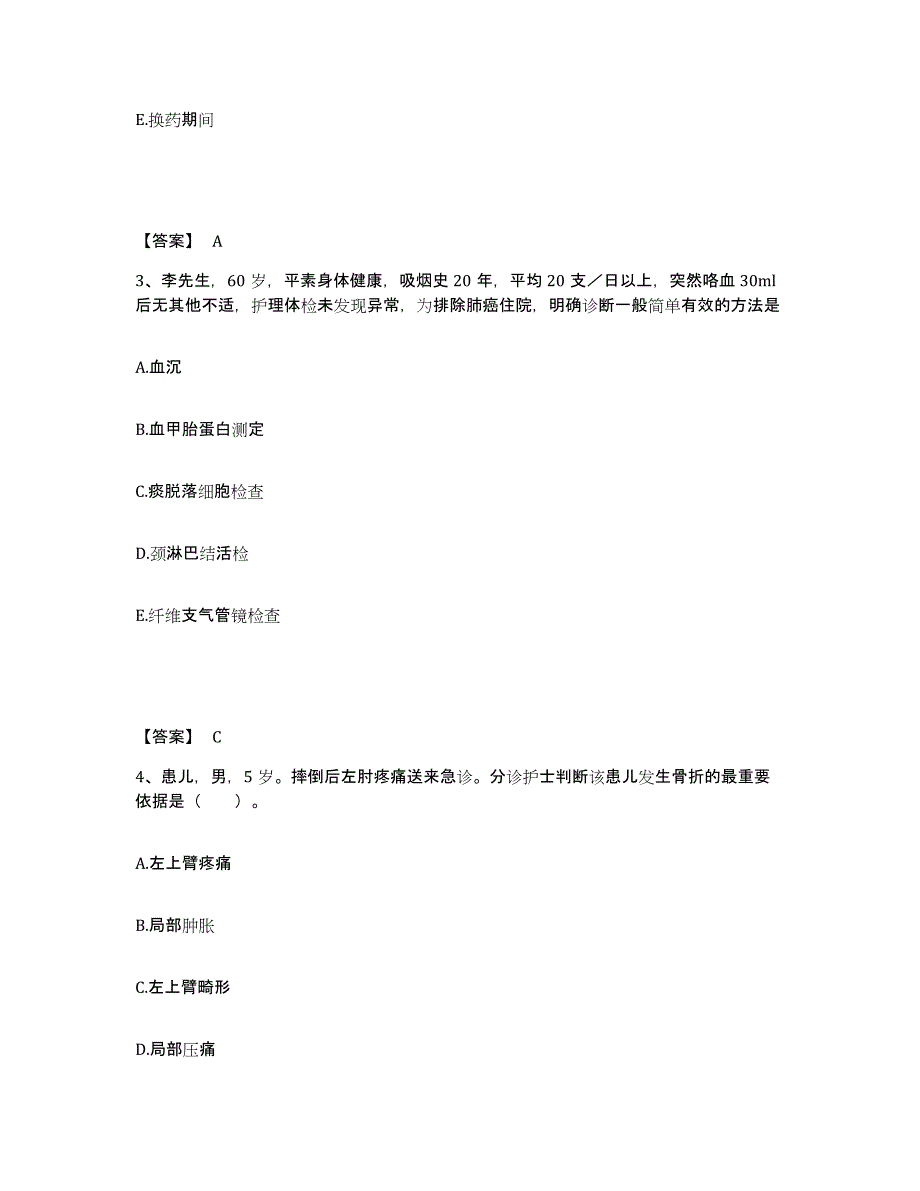 E.换药期间

【答案】 A

3、李先生，60 岁，平素身体健康，吸烟史 20 年，平均 20 支／日以上，突然咯血 30ml 后无其他不适，护理体检未发现异常，为排除肺癌住院，明确诊断一般简单有效的方法是

A.血沉

B.血甲胎蛋白测定

C.痰脱落细胞检查

D.颈淋巴结活检

E.纤维支气管镜检查

【答案】 C

4、患儿，男，5 岁。摔倒后左肘疼痛送来急诊。分诊护士判断该患儿发生骨折的最重要依据是（　　）。

A.左上臂疼痛

B.局部肿胀

C.左上臂畸形

D.局部压痛